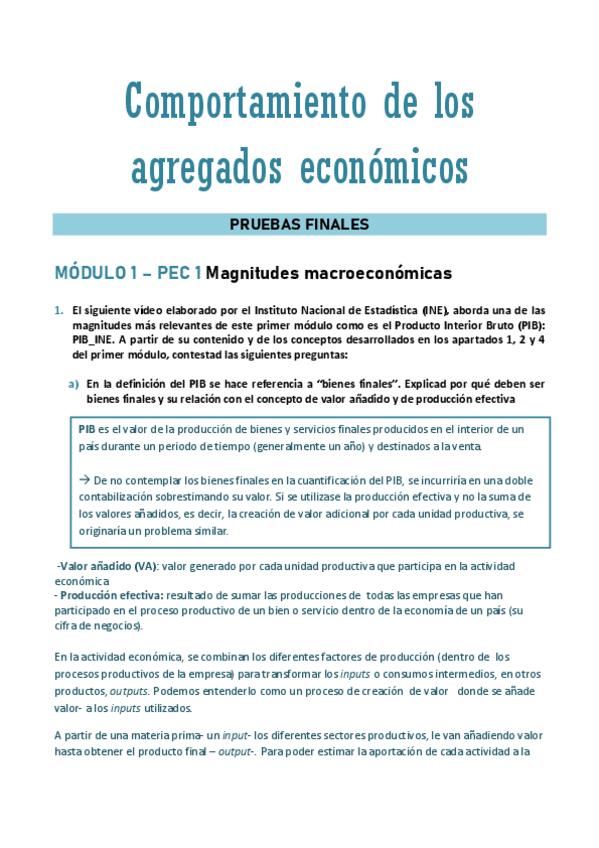 Comportamiento de los agregados económicos

PRUEBAS FINALES

MÓDULO 1 – PEC 1 Magnitudes macroeconómicas

1. El siguiente vídeo elaborado por el Instituto Nacional de Estadística (INE), aborda una de las magnitudes más relevantes de este primer módulo como es el Producto Interior Bruto (PIB): PIB_INE. A partir de su contenido y de los conceptos desarrollados en los apartados 1, 2 y 4 del primer módulo, contestad las siguientes preguntas:

a) En la definición del PIB se hace referencia a "bienes finales". Explicad por qué deben ser bienes finales y su relación con el concepto de valor añadido y de producción efectiva

PIB es el valor de la producción de bienes y servicios finales producidos en el interior de un país durante un periodo de tiempo (generalmente un año) y destinados a la venta.

→ De no contemplar los bienes finales en la cuantificación del PIB, se incurriría en una doble contabilización sobrestimando su valor. Si se utilizase la producción efectiva y no la suma de los valores añadidos, es decir, la creación de valor adicional por cada unidad productiva, se originaría un problema similar.

-Valor añadido (VA): valor generado por cada unidad productiva que participa en la actividad económica
- Producción efectiva: resultado de sumar las producciones de todas las empresas que han participado en el proceso productivo de un bien o servicio dentro de la economía de un país (su cifra de negocios).

En la actividad económica, se combinan los diferentes factores de producción (dentro de los procesos productivos de la empresa) para transformar los inputs o consumos intermedios, en otros productos, outputs. Podemos entenderlo como un proceso de creación de valor donde se añade valor- a los inputs utilizados.

A partir de una materia prima- un input- los diferentes sectores productivos, le van añadiendo valor hasta obtener el producto final – output-. Para poder estimar la aportación de cada actividad a la